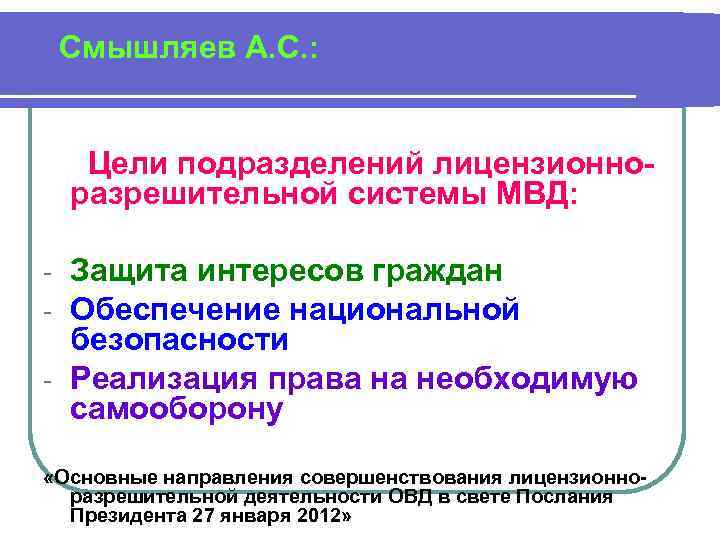 Смышляев А.С.:

Цели подразделений лицензионно-разрешительной системы МВД:

- Защита интересов граждан
- Обеспечение национальной безопасности
- Реализация права на необходимую самооборону

«Основные направления совершенствования лицензионно-разрешительной деятельности ОВД в свете Послания Президента 27 января 2012»